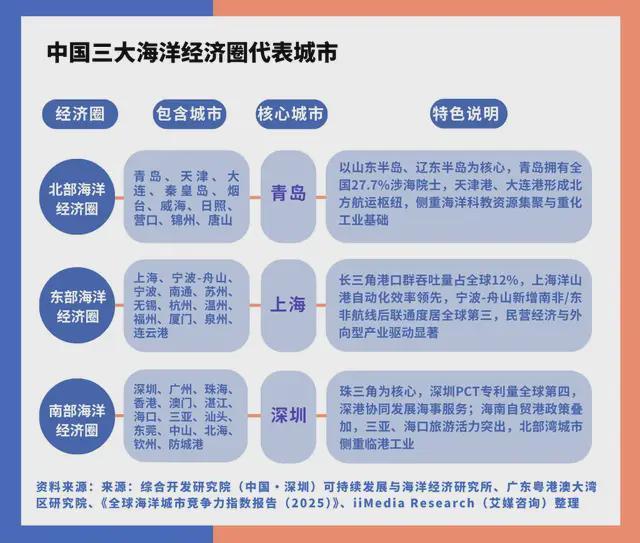 中国三大海洋经济圈代表城市

| 经济圈 | 包含城市 | 核心城市 | 特色说明 |
|---|---|---|---|
| 北部海洋经济圈 | 青岛、天津、大连、秦皇岛、烟台、威海、日照、营口、锦州、唐山 | 青岛 | 以山东半岛、辽东半岛为核心，青岛拥有全国27.7%涉海院士，天津港、大连港形成北方航运枢纽，侧重海洋科教资源集聚与重化工业基础 |
| 东部海洋经济圈 | 上海、宁波-舟山、宁波、南通、苏州、无锡、杭州、温州、福州、厦门、泉州、连云港 | 上海 | 长三角港口群吞吐量占全球12%，上海洋山港自动化效率领先，宁波-舟山新增南非/东非航线后联通度居全球第三，民营经济与外向型产业驱动显著 |
| 南部海洋经济圈 | 深圳、广州、珠海、香港、澳门、湛江、海口、三亚、汕头、东莞、中山、北海、钦州、防城港 | 深圳 | 珠三角为核心，深圳PCT专利量全球第四，深港协同发展海事服务；海南自贸港政策叠加，三亚、海口旅游活力突出，北部湾城市侧重临港工业 |

资料来源：来源：综合开发研究院（中国·深圳）可持续发展与海洋经济研究所、广东粤港澳大湾区研究院、《全球海洋城市竞争力指数报告（2025）》、iiMedia Research（艾媒咨询）整理